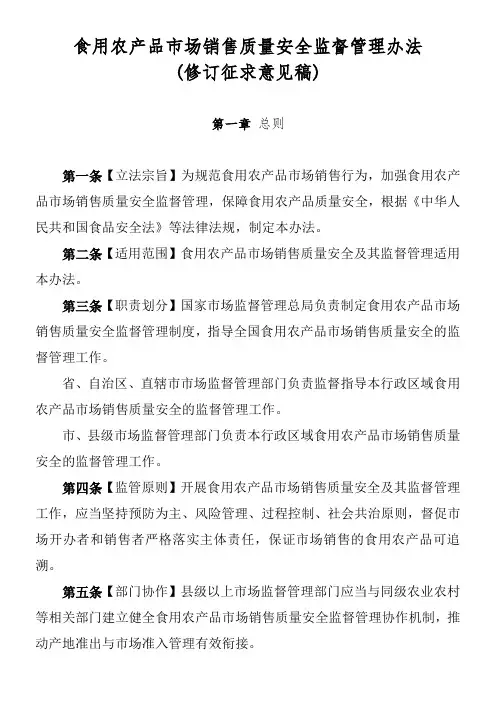 食用农产品市场销售质量安全监督管理办法
（修订征求意见稿）

第一章 总则

第一条【立法宗旨】为规范食用农产品市场销售行为，加强食用农产品市场销售质量安全监督管理，保障食用农产品质量安全，根据《中华人民共和国食品安全法》等法律法规，制定本办法。

第二条【适用范围】食用农产品市场销售质量安全及其监督管理适用本办法。

第三条【职责划分】国家市场监督管理总局负责制定食用农产品市场销售质量安全监督管理制度，指导全国食用农产品市场销售质量安全的监督管理工作。

省、自治区、直辖市市场监督管理部门负责监督指导本行政区域食用农产品市场销售质量安全的监督管理工作。

市、县级市场监督管理部门负责本行政区域食用农产品市场销售质量安全的监督管理工作。

第四条【监管原则】开展食用农产品市场销售质量安全及其监督管理工作，应当坚持预防为主、风险管理、过程控制、社会共治原则，督促市场开办者和销售者严格落实主体责任，保证市场销售的食用农产品可追溯。

第五条【部门协作】县级以上市场监督管理部门应当与同级农业农村等相关部门建立健全食用农产品市场销售质量安全监督管理协作机制，推动产地准出与市场准入管理有效衔接。